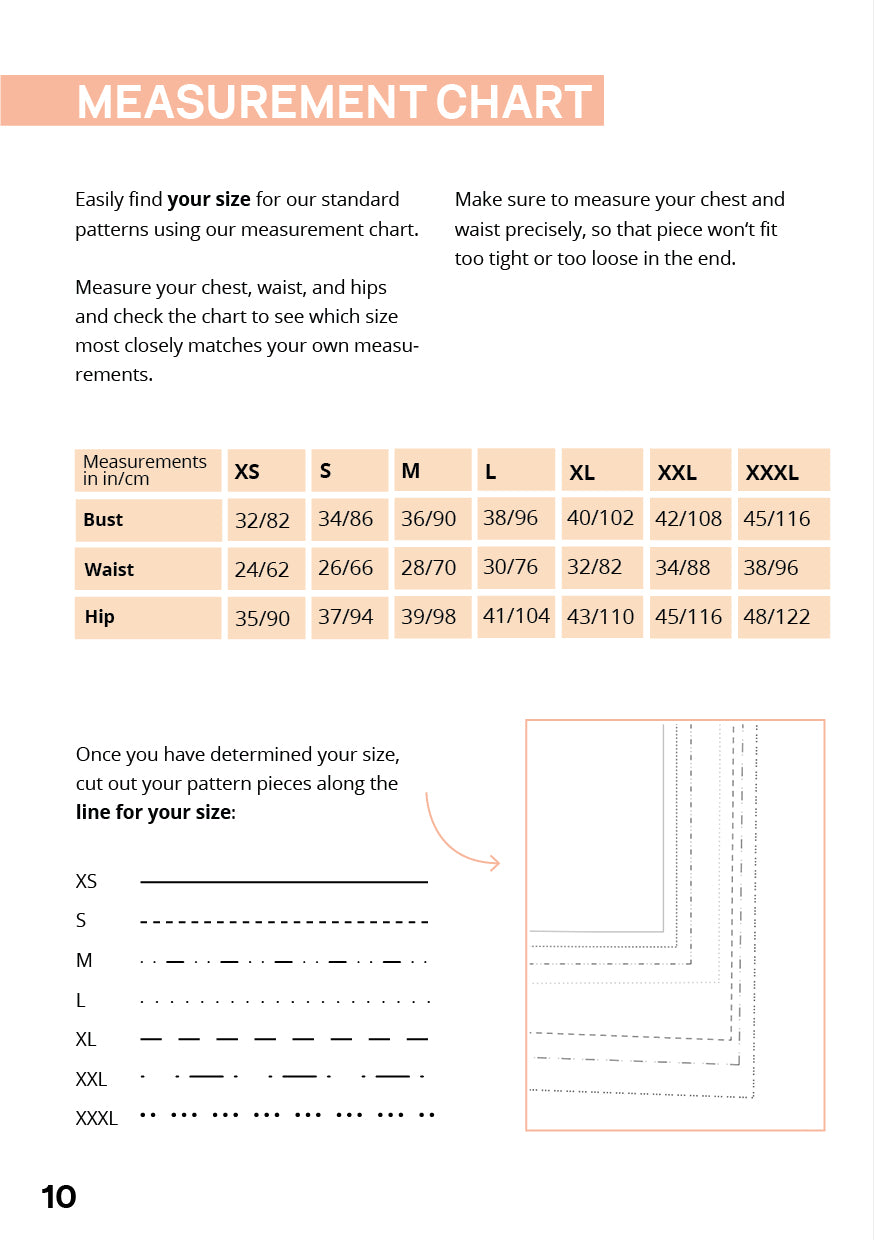 MEASUREMENT CHART

Easily find **your size** for our standard patterns using our measurement chart.

Measure your chest, waist, and hips and check the chart to see which size most closely matches your own measurements.

Make sure to measure your chest and waist precisely, so that piece won't fit too tight or too loose in the end.

| Measurements in in/cm | XS | S | M | L | XL | XXL | XXXL |
|---|---|---|---|---|---|---|---|
| Bust | 32/82 | 34/86 | 36/90 | 38/96 | 40/102 | 42/108 | 45/116 |
| Waist | 24/62 | 26/66 | 28/70 | 30/76 | 32/82 | 34/88 | 38/96 |
| Hip | 35/90 | 37/94 | 39/98 | 41/104 | 43/110 | 45/116 | 48/122 |

Once you have determined your size, cut out your pattern pieces along the **line for your size**:

XS
S
M
L
XL
XXL
XXXL

10